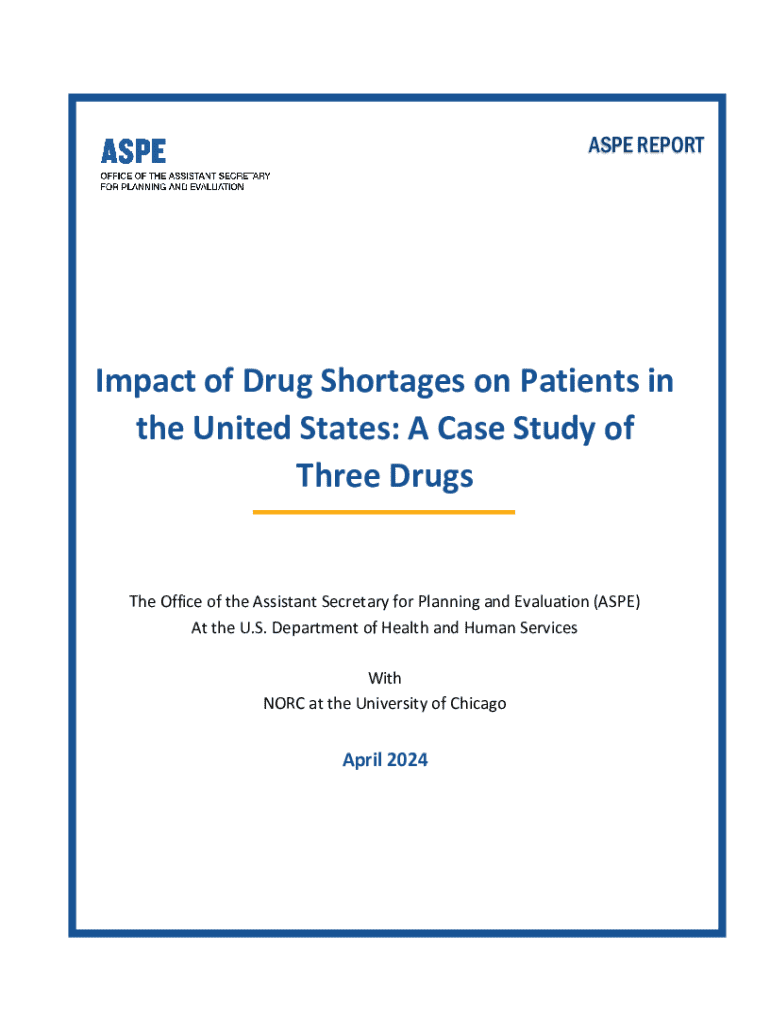 ASPE
OFFICE OF THE ASSISTANT SECRETARY
FOR PLANNING AND EVALUATION

ASPE REPORT

Impact of Drug Shortages on Patients in the United States: A Case Study of Three Drugs

The Office of the Assistant Secretary for Planning and Evaluation (ASPE)
At the U.S. Department of Health and Human Services

With
NORC at the University of Chicago

April 2024